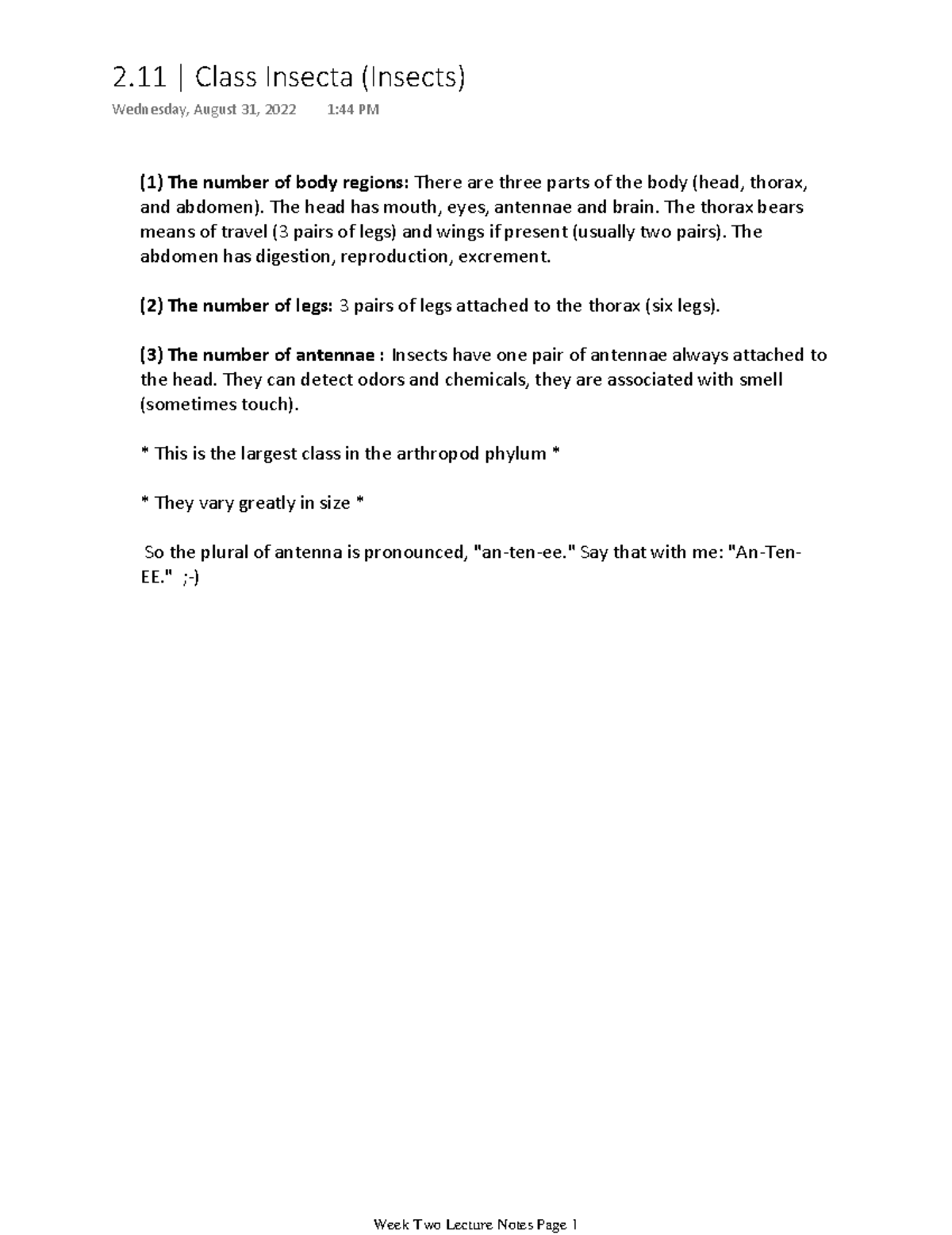 2.11 | Class Insecta (Insects)

Wednesday, August 31, 2022 1:44 PM

(1) The number of body regions: There are three parts of the body (head, thorax, and abdomen). The head has mouth, eyes, antennae and brain. The thorax bears means of travel (3 pairs of legs) and wings if present (usually two pairs). The abdomen has digestion, reproduction, excrement.

(2) The number of legs: 3 pairs of legs attached to the thorax (six legs).

(3) The number of antennae : Insects have one pair of antennae always attached to the head. They can detect odors and chemicals, they are associated with smell (sometimes touch).

* This is the largest class in the arthropod phylum *

* They vary greatly in size *

So the plural of antenna is pronounced, "an-ten-ee." Say that with me: "An-Ten-EE." ;-)

Week Two Lecture Notes Page 1